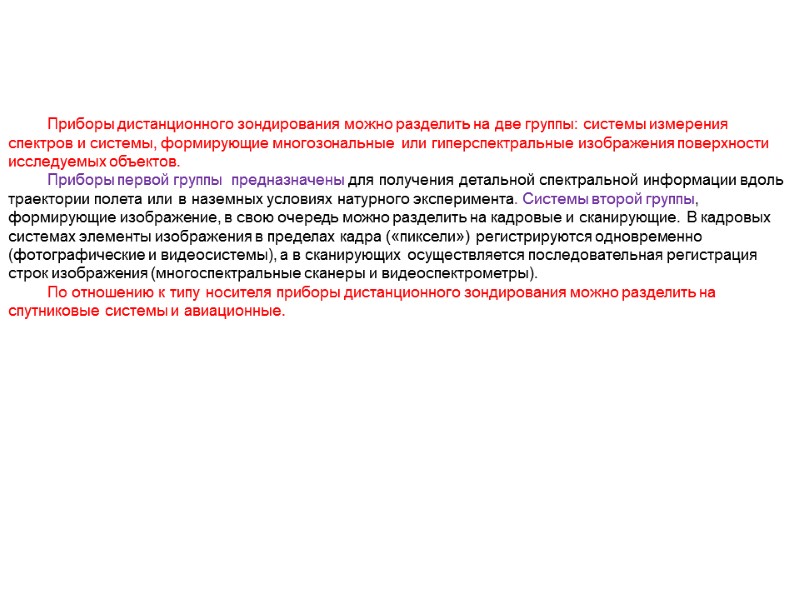 Приборы дистанционного зондирования можно разделить на две группы: системы измерения спектров и системы, формирующие многозональные или гиперспектральные изображения поверхности исследуемых объектов.

Приборы первой группы предназначены для получения детальной спектральной информации вдоль траектории полета или в наземных условиях натурного эксперимента. Системы второй группы, формирующие изображение, в свою очередь можно разделить на кадровые и сканирующие. В кадровых системах элементы изображения в пределах кадра («пиксели») регистрируются одновременно (фотографические и видеосистемы), а в сканирующих осуществляется последовательная регистрация строк изображения (многоспектральные сканеры и видеоспектрометры).

По отношению к типу носителя приборы дистанционного зондирования можно разделить на спутниковые системы и авиационные.